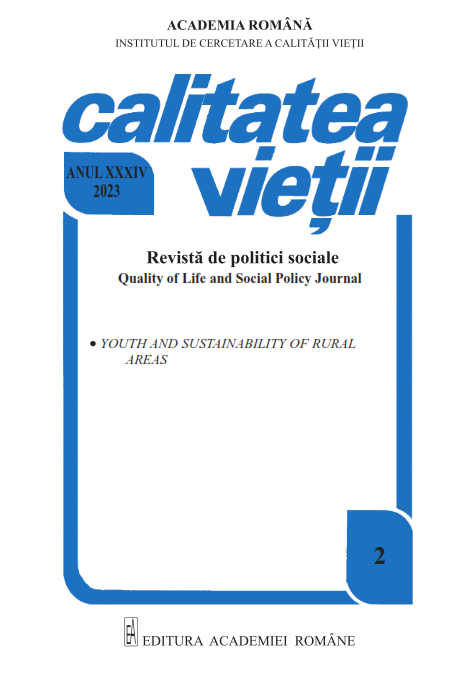 ACADEMIA ROMÂNĂ
INSTITUTUL DE CERCETARE A CALITĂȚII VIEȚII

calitatea
vieții

ANUL XXXIV
2023

Revistă de politici sociale
Quality of Life and Social Policy Journal

• YOUTH AND SUSTAINABILITY OF RURAL AREAS

2

EA EDITURA ACADEMIEI ROMÂNE